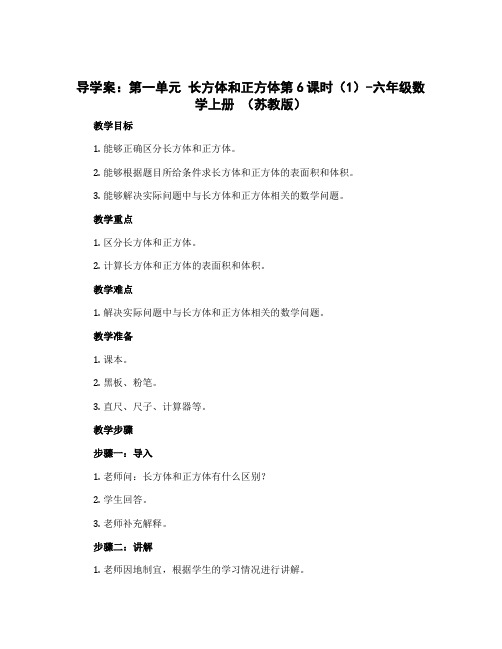 导学案：第一单元 长方体和正方体第 6 课时（1）-六年级数学上册 （苏教版）

教学目标

1. 能够正确区分长方体和正方体。

2. 能够根据题目所给条件求长方体和正方体的表面积和体积。

3. 能够解决实际问题中与长方体和正方体相关的数学问题。

教学重点

1. 区分长方体和正方体。

2. 计算长方体和正方体的表面积和体积。

教学难点

1. 解决实际问题中与长方体和正方体相关的数学问题。

教学准备

1. 课本。

2. 黑板、粉笔。

3. 直尺、尺子、计算器等。

教学步骤

步骤一：导入

1. 老师问：长方体和正方体有什么区别？

2. 学生回答。

3. 老师补充解释。

步骤二：讲解

1. 老师因地制宜，根据学生的学习情况进行讲解。